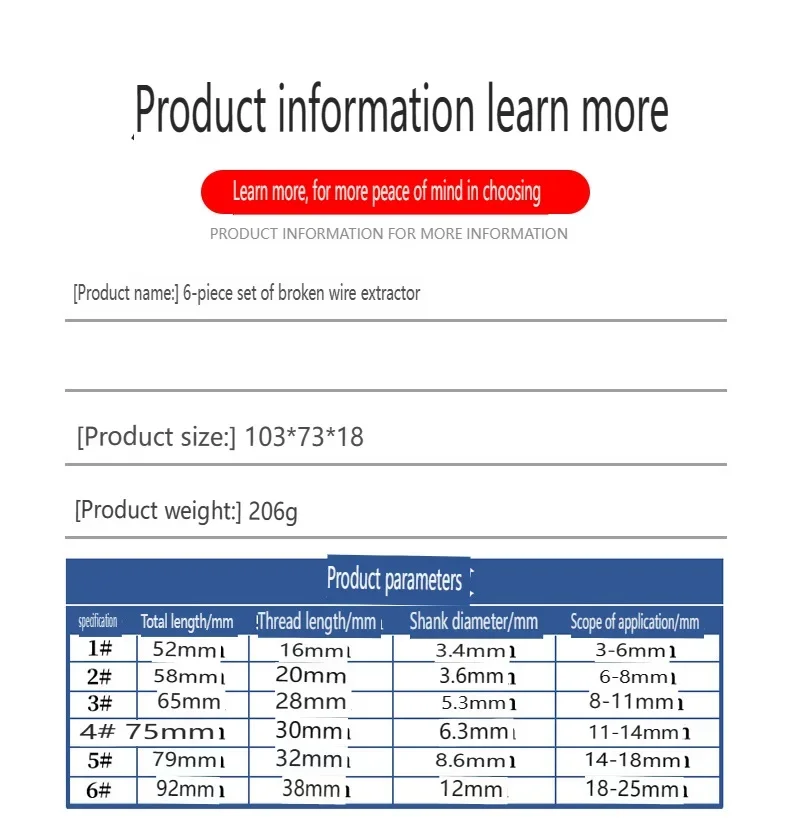 Product information learn more

Learn more, for more peace of mind in choosing

PRODUCT INFORMATION FOR MORE INFORMATION

[Product name:] 6-piece set of broken wire extractor

[Product size:] 103*73*18

[Product weight:] 206g

Product parameters

| specification | Total length/mm | Thread length/mm | Shank diameter/mm | Scope of application/mm |
|---|---|---|---|---|
| 1# | 52mm | 16mm | 3.4mm | 3-6mm |
| 2# | 58mm | 20mm | 3.6mm | 6-8mm |
| 3# | 65mm | 28mm | 5.3mm | 8-11mm |
| 4# | 75mm | 30mm | 6.3mm | 11-14mm |
| 5# | 79mm | 32mm | 8.6mm | 14-18mm |
| 6# | 92mm | 38mm | 12mm | 18-25mm |